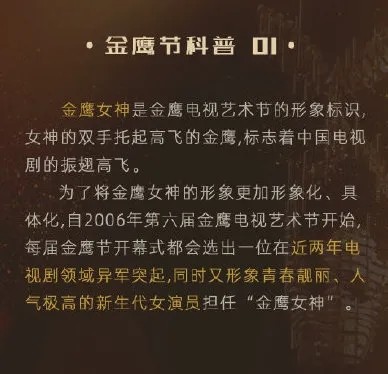 · 金鹰节科普 01 ·

金鹰女神是金鹰电视艺术节的形象标识，女神的双手托起高飞的金鹰，标志着中国电视剧的振翅高飞。

为了将金鹰女神的形象更加形象化、具体化，自2006年第六届金鹰电视艺术节开始，每届金鹰节开幕式都会选出一位在近两年电视剧领域异军突起，同时又形象青春靓丽、人气极高的新生代女演员担任“金鹰女神”。